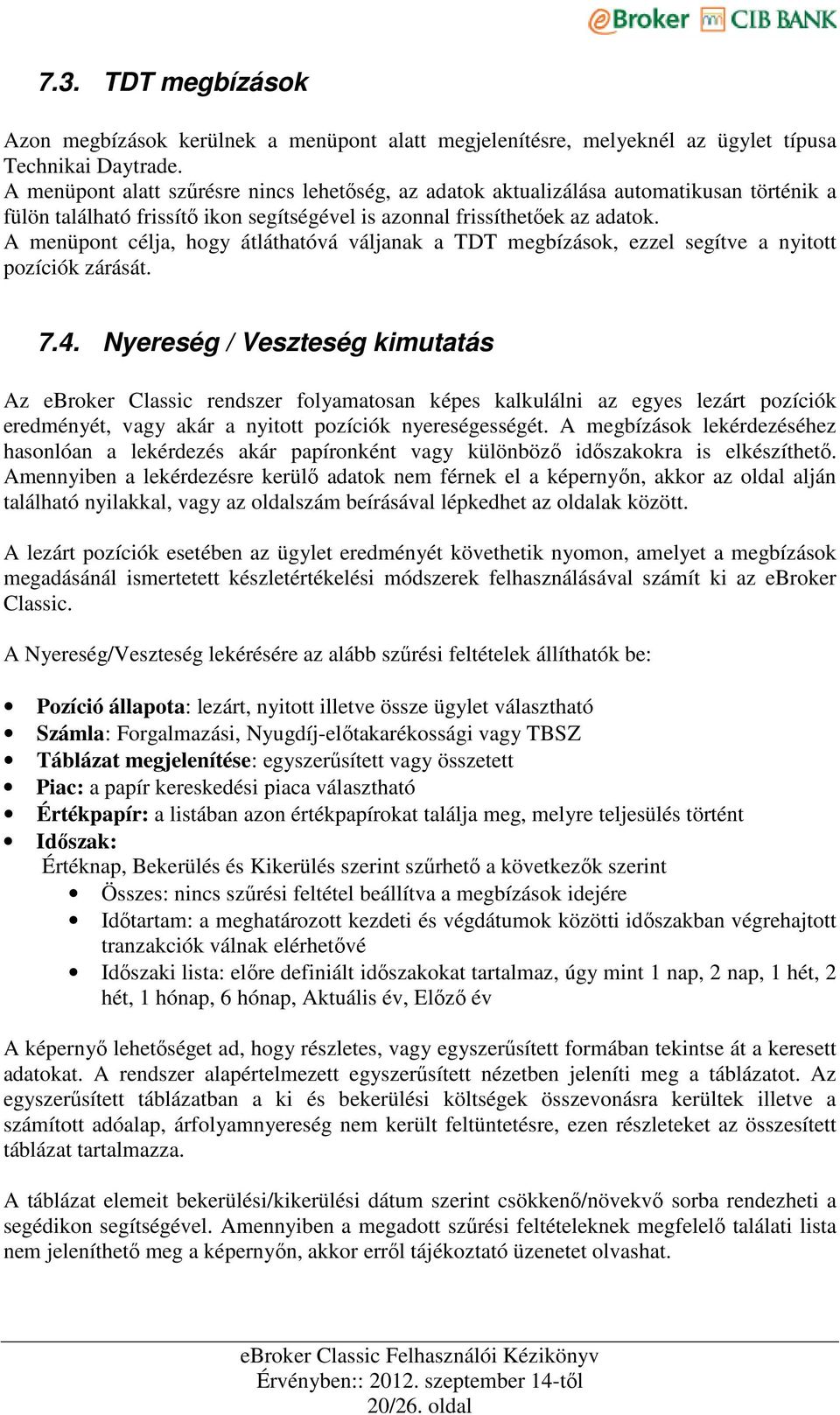 eBroker CIB BANK

7.3. TDT megbízások

Azon megbízások kerülnek a menüpont alatt megjelenítésre, melyeknél az ügylet típusa Technikai Daytrade.
A menüpont alatt szűrésre nincs lehetőség, az adatok aktualizálása automatikusan történik a fülön található frissítő ikon segítségével is azonnal frissíthetőek az adatok.
A menüpont célja, hogy átláthatóvá váljanak a TDT megbízások, ezzel segítve a nyitott pozíciók zárását.

7.4. Nyereség / Veszteség kimutatás

Az eBroker Classic rendszer folyamatosan képes kalkulálni az egyes lezárt pozíciók eredményét, vagy akár a nyitott pozíciók nyereségességét. A megbízások lekérdezéséhez hasonlóan a lekérdezés akár papíronként vagy különböző időszakokra is elkészíthető. Amennyiben a lekérdezésre kerülő adatok nem férnek el a képernyőn, akkor az oldal alján található nyilakkal, vagy az oldalszám beírásával lépkedhet az oldalak között.

A lezárt pozíciók esetében az ügylet eredményét követhetik nyomon, amelyet a megbízások megadásánál ismertetett készletértékelési módszerek felhasználásával számít ki az eBroker Classic.

A Nyereség/Veszteség lekérésére az alább szűrési feltételek állíthatók be:

• Pozíció állapota: lezárt, nyitott illetve össze ügylet választható
• Számla: Forgalmazási, Nyugdíj-előtakarékossági vagy TBSZ
• Táblázat megjelenítése: egyszerűsített vagy összetett
• Piac: a papír kereskedési piaca választható
• Értékpapír: a listában azon értékpapírokat találja meg, melyre teljesülés történt
• Időszak:
Értéknap, Bekerülés és Kikerülés szerint szűrhető a következők szerint
  • Összes: nincs szűrési feltétel beállítva a megbízások idejére
  • Időtartam: a meghatározott kezdeti és végdátumok közötti időszakban végrehajtott tranzakciók válnak elérhetővé
  • Időszaki lista: előre definiált időszakokat tartalmaz, úgy mint 1 nap, 2 nap, 1 hét, 2 hét, 1 hónap, 6 hónap, Aktuális év, Előző év

A képernyő lehetőséget ad, hogy részletes, vagy egyszerűsített formában tekintse át a keresett adatokat. A rendszer alapértelmezett egyszerűsített nézetben jeleníti meg a táblázatot. Az egyszerűsített táblázatban a ki és bekerülési költségek összevonásra kerültek illetve a számított adóalap, árfolyamnyereség nem került feltüntetésre, ezen részleteket az összesített táblázat tartalmazza.

A táblázat elemeit bekerülési/kikerülési dátum szerint csökkenő/növekvő sorba rendezheti a segédikon segítségével. Amennyiben a megadott szűrési feltételeknek megfelelő találati lista nem jeleníthető meg a képernyőn, akkor erről tájékoztató üzenetet olvashat.

eBroker Classic Felhasználói Kézikönyv
Érvényben:: 2012. szeptember 14-től
20/26. oldal